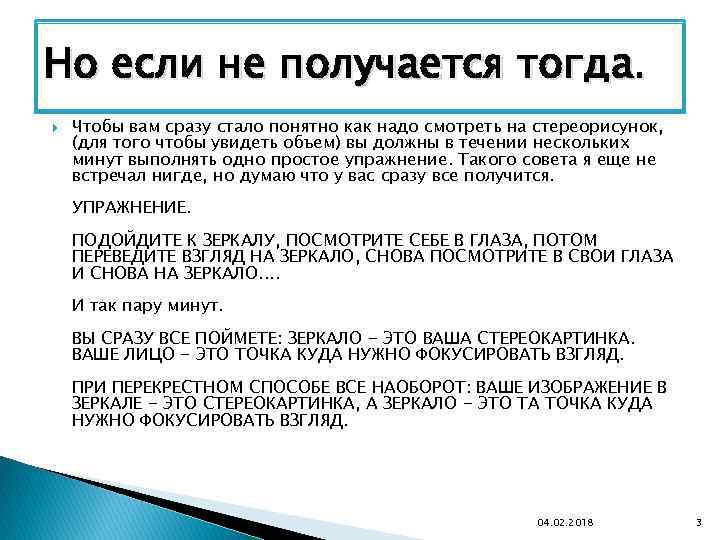 Но если не получается тогда.

Чтобы вам сразу стало понятно как надо смотреть на стереорисунок, (для того чтобы увидеть объем) вы должны в течении нескольких минут выполнять одно простое упражнение. Такого совета я еще не встречал нигде, но думаю что у вас сразу все получится.

УПРАЖНЕНИЕ.

ПОДОЙДИТЕ К ЗЕРКАЛУ, ПОСМОТРИТЕ СЕБЕ В ГЛАЗА, ПОТОМ ПЕРЕВЕДИТЕ ВЗГЛЯД НА ЗЕРКАЛО, СНОВА ПОСМОТРИТЕ В СВОИ ГЛАЗА И СНОВА НА ЗЕРКАЛО....

И так пару минут.

ВЫ СРАЗУ ВСЕ ПОЙМЕТЕ: ЗЕРКАЛО - ЭТО ВАША СТЕРЕОКАРТИНКА. ВАШЕ ЛИЦО - ЭТО ТОЧКА КУДА НУЖНО ФОКУСИРОВАТЬ ВЗГЛЯД.

ПРИ ПЕРЕКРЕСТНОМ СПОСОБЕ ВСЕ НАОБОРОТ: ВАШЕ ИЗОБРАЖЕНИЕ В ЗЕРКАЛЕ - ЭТО СТЕРЕОКАРТИНКА, А ЗЕРКАЛО - ЭТО ТА ТОЧКА КУДА НУЖНО ФОКУСИРОВАТЬ ВЗГЛЯД.

04.02.2018

3